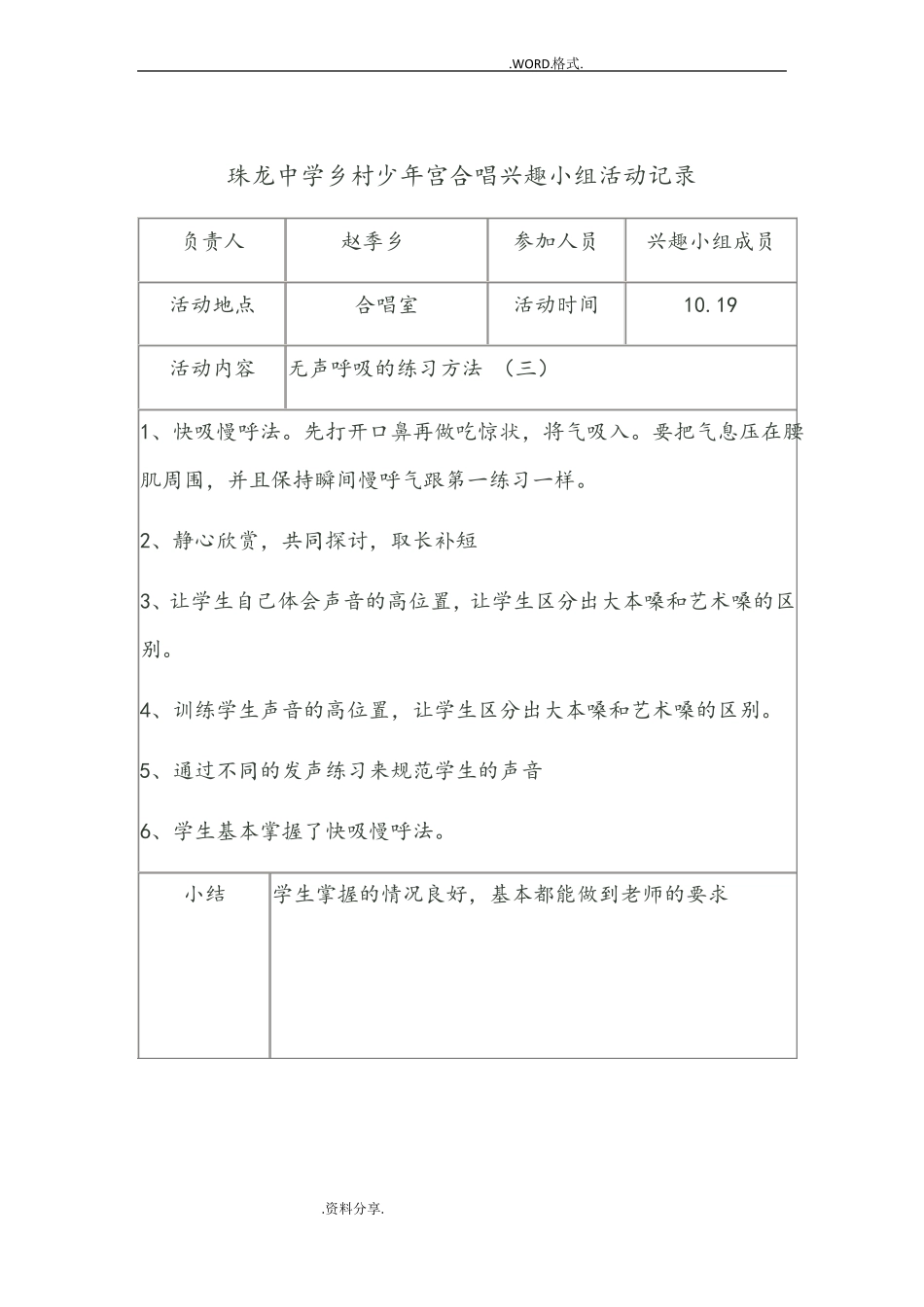 .WORD.格式.

珠龙中学乡村少年宫合唱兴趣小组活动记录

| 负责人 | 赵季乡 | 参加人员 | 兴趣小组成员 |
|---|---|---|---|
| 活动地点 | 合唱室 | 活动时间 | 10.19 |
| 活动内容 | 无声呼吸的练习方法 （三） | | |

1、快吸慢呼法。先打开口鼻再做吃惊状，将气吸入。要把气息压在腰肌周围，并且保持瞬间慢呼气跟第一练习一样。

2、静心欣赏，共同探讨，取长补短

3、让学生自己体会声音的高位置，让学生区分出大本嗓和艺术嗓的区别。

4、训练学生声音的高位置，让学生区分出大本嗓和艺术嗓的区别。

5、通过不同的发声练习来规范学生的声音

6、学生基本掌握了快吸慢呼法。

| 小结 | 学生掌握的情况良好，基本都能做到老师的要求 |
|---|---|

.资料分享.